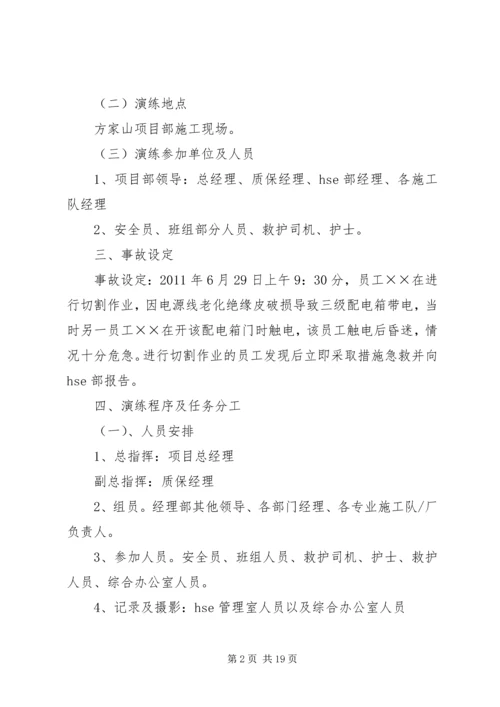 （二）演练地点

方家山项目部施工现场。

（三）演练参加单位及人员

1、项目部领导：总经理、质保经理、hse 部经理、各施工队经理

2、安全员、班组部分人员、救护司机、护士。

三、事故设定

事故设定：2011 年 6 月 29 日上午 9：30 分，员工××在进行切割作业，因电源线老化绝缘皮破损导致三级配电箱带电，当时另一员工××在开该配电箱门时触电，该员工触电后昏迷，情况十分危急。进行切割作业的员工发现后立即采取措施急救并向 hse 部报告。

四、演练程序及任务分工

（一）、人员安排

1、总指挥：项目总经理

副总指挥：质保经理

2、组员。经理部其他领导、各部门经理、各专业施工队/厂负责人。

3、参加人员。安全员、班组人员、救护司机、护士、救护人员、综合办公室人员。

4、记录及摄影：hse 管理室人员以及综合办公室人员

第 2 页 共 19 页